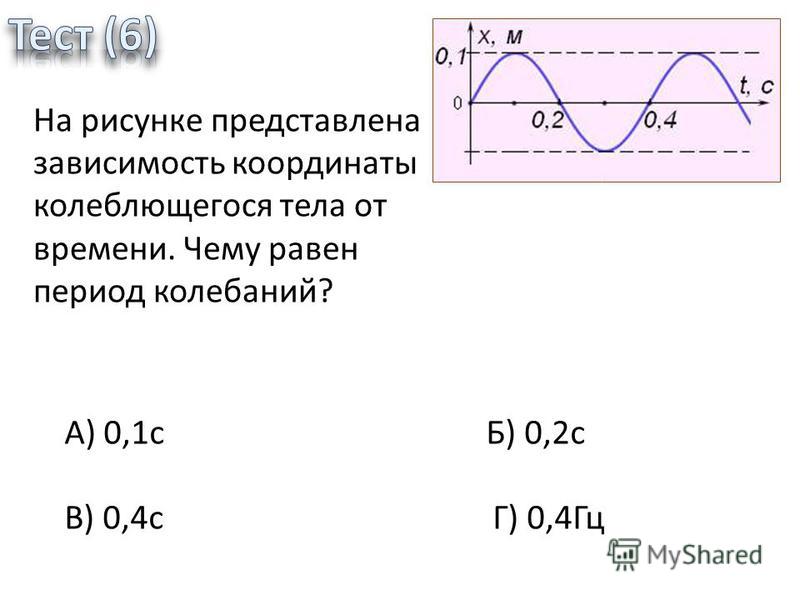 Тест (6)

x, м

0,1

0

0,2

0,4

t, с

На рисунке представлена зависимость координаты колеблющегося тела от времени. Чему равен период колебаний?

А) 0,1с

Б) 0,2с

В) 0,4с

Г) 0,4Гц

MyShared